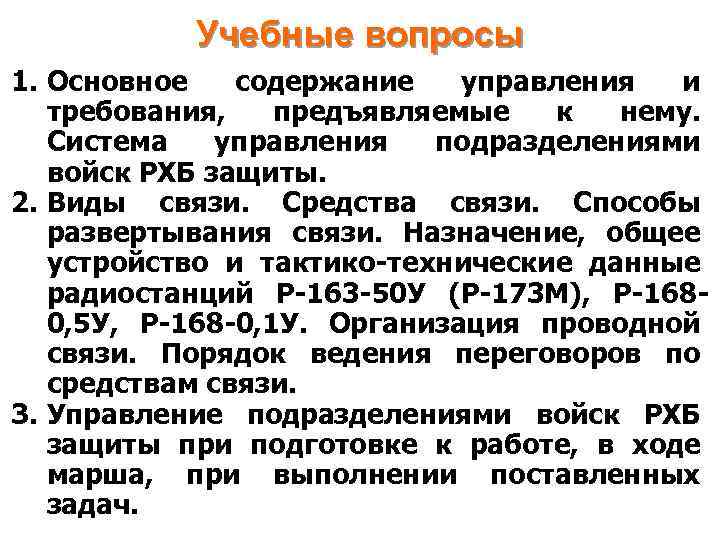 Учебные вопросы

1. Основное содержание управления и требования, предъявляемые к нему. Система управления подразделениями войск РХБ защиты.

2. Виды связи. Средства связи. Способы развертывания связи. Назначение, общее устройство и тактико-технические данные радиостанций Р-163-50У (Р-173М), Р-168-0,5У, Р-168-0,1У. Организация проводной связи. Порядок ведения переговоров по средствам связи.

3. Управление подразделениями войск РХБ защиты при подготовке к работе, в ходе марша, при выполнении поставленных задач.